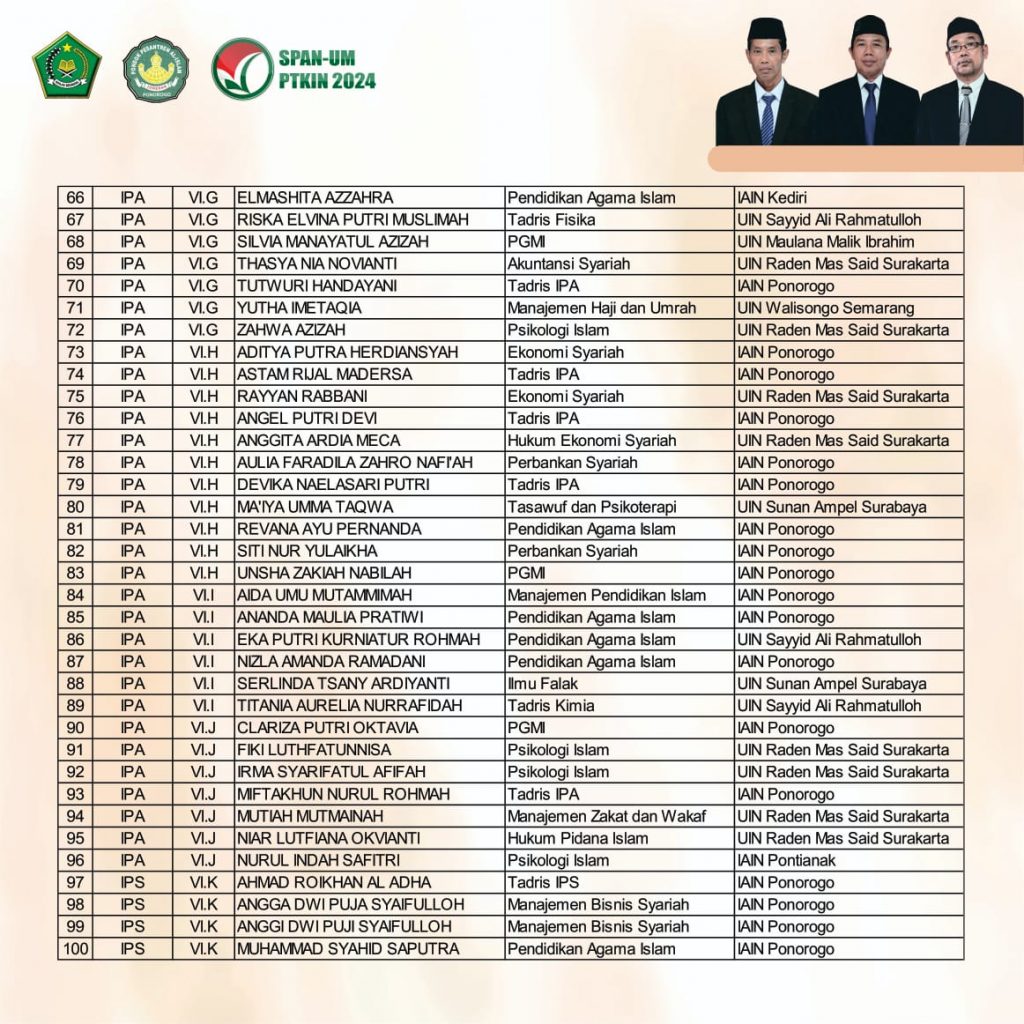 SPAN-UM
PTKIN 2024

| 66 | IPA | VI.G | ELMASHITA AZZAHRA | Pendidikan Agama Islam | IAIN Kediri |
|---|---|---|---|---|---|
| 67 | IPA | VI.G | RISKA ELVINA PUTRI MUSLIMAH | Tadris Fisika | UIN Sayyid Ali Rahmatulloh |
| 68 | IPA | VI.G | SILVIA MANAYATUL AZIZAH | PGMI | UIN Maulana Malik Ibrahim |
| 69 | IPA | VI.G | THASYA NIA NOVIANTI | Akuntansi Syariah | UIN Raden Mas Said Surakarta |
| 70 | IPA | VI.G | TUTWURI HANDAYANI | Tadris IPA | IAIN Ponorogo |
| 71 | IPA | VI.G | YUTHA IMETAQIA | Manajemen Haji dan Umrah | UIN Walisongo Semarang |
| 72 | IPA | VI.G | ZAHWA AZIZAH | Psikologi Islam | UIN Raden Mas Said Surakarta |
| 73 | IPA | VI.H | ADITYA PUTRA HERDIANSYAH | Ekonomi Syariah | IAIN Ponorogo |
| 74 | IPA | VI.H | ASTAM RIJAL MADERSA | Tadris IPA | IAIN Ponorogo |
| 75 | IPA | VI.H | RAYYAN RABBANI | Ekonomi Syariah | UIN Raden Mas Said Surakarta |
| 76 | IPA | VI.H | ANGEL PUTRI DEVI | Tadris IPA | IAIN Ponorogo |
| 77 | IPA | VI.H | ANGGITA ARDIA MECA | Hukum Ekonomi Syariah | UIN Raden Mas Said Surakarta |
| 78 | IPA | VI.H | AULIA FARADILA ZAHRO NAFI'AH | Perbankan Syariah | IAIN Ponorogo |
| 79 | IPA | VI.H | DEVIKA NAELASARI PUTRI | Tadris IPA | IAIN Ponorogo |
| 80 | IPA | VI.H | MA'IYA UMMA TAQWA | Tasawuf dan Psikoterapi | UIN Sunan Ampel Surabaya |
| 81 | IPA | VI.H | REVANA AYU PERNANDA | Pendidikan Agama Islam | IAIN Ponorogo |
| 82 | IPA | VI.H | SITI NUR YULAIKHA | Perbankan Syariah | IAIN Ponorogo |
| 83 | IPA | VI.H | UNSHA ZAKIAH NABILAH | PGMI | IAIN Ponorogo |
| 84 | IPA | VI.I | AIDA UMU MUTAMMIMAH | Manajemen Pendidikan Islam | IAIN Ponorogo |
| 85 | IPA | VI.I | ANANDA MAULIA PRATIWI | Pendidikan Agama Islam | IAIN Ponorogo |
| 86 | IPA | VI.I | EKA PUTRI KURNIATUR ROHMAH | Pendidikan Agama Islam | UIN Sayyid Ali Rahmatulloh |
| 87 | IPA | VI.I | NIZLA AMANDA RAMADANI | Pendidikan Agama Islam | IAIN Ponorogo |
| 88 | IPA | VI.I | SERLINDA TSANY ARDIYANTI | Ilmu Falak | UIN Sunan Ampel Surabaya |
| 89 | IPA | VI.I | TITANIA AURELIA NURRAFIDAH | Tadris Kimia | UIN Sayyid Ali Rahmatulloh |
| 90 | IPA | VI.J | CLARIZA PUTRI OKTAVIA | PGMI | IAIN Ponorogo |
| 91 | IPA | VI.J | FIKI LUTHFATUNNISA | Psikologi Islam | UIN Raden Mas Said Surakarta |
| 92 | IPA | VI.J | IRMA SYARIFATUL AFIFAH | Psikologi Islam | UIN Raden Mas Said Surakarta |
| 93 | IPA | VI.J | MIFTAKHUN NURUL ROHMAH | Tadris IPA | IAIN Ponorogo |
| 94 | IPA | VI.J | MUTIAH MUTMAINAH | Manajemen Zakat dan Wakaf | UIN Raden Mas Said Surakarta |
| 95 | IPA | VI.J | NIAR LUTFIANA OKVIANTI | Hukum Pidana Islam | UIN Raden Mas Said Surakarta |
| 96 | IPA | VI.J | NURUL INDAH SAFITRI | Psikologi Islam | IAIN Pontianak |
| 97 | IPS | VI.K | AHMAD ROIKHAN AL ADHA | Tadris IPS | IAIN Ponorogo |
| 98 | IPS | VI.K | ANGGA DWI PUJA SYAIFULLOH | Manajemen Bisnis Syariah | IAIN Ponorogo |
| 99 | IPS | VI.K | ANGGI DWI PUJI SYAIFULLOH | Manajemen Bisnis Syariah | IAIN Ponorogo |
| 100 | IPS | VI.K | MUHAMMAD SYAHID SAPUTRA | Pendidikan Agama Islam | IAIN Ponorogo |